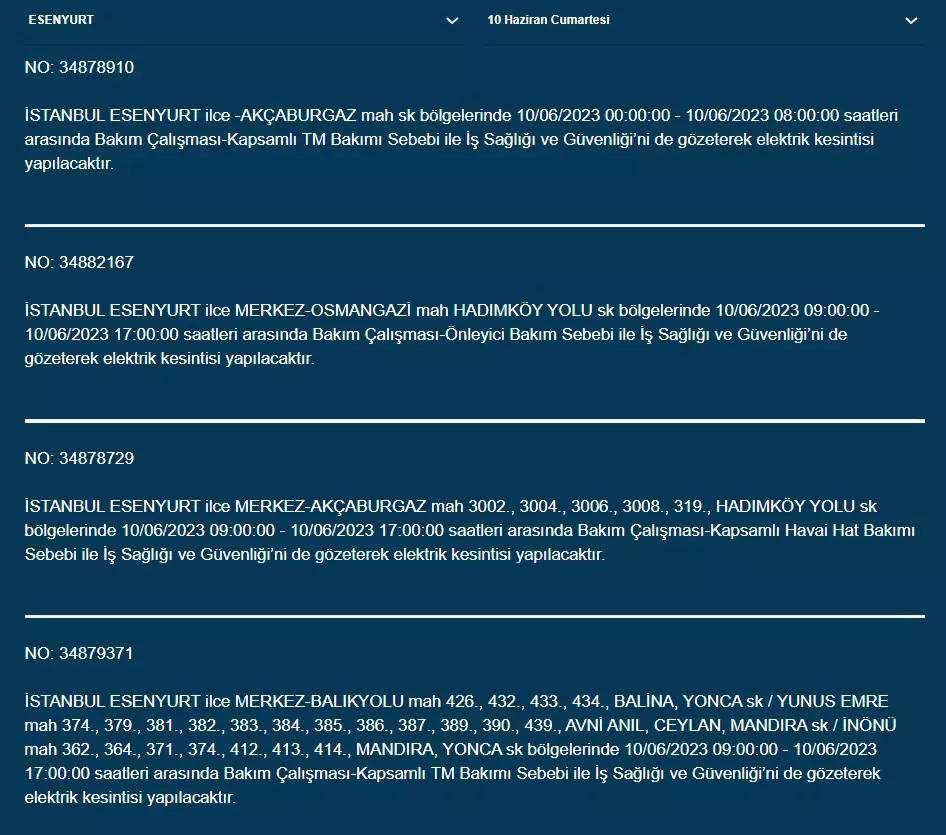 ESENYURT

10 Haziran Cumartesi

NO: 34878910

İSTANBUL ESENYURT ilce -AKÇABURGAZ mah sk bölgelerinde 10/06/2023 00:00:00 - 10/06/2023 08:00:00 saatleri arasında Bakım Çalışması-Kapsamlı TM Bakımı Sebebi ile İş Sağlığı ve Güvenliği'ni de gözeterek elektrik kesintisi yapılacaktır.

NO: 34882167

İSTANBUL ESENYURT ilce MERKEZ-OSMANGAZİ mah HADIMKÖY YOLU sk bölgelerinde 10/06/2023 09:00:00 - 10/06/2023 17:00:00 saatleri arasında Bakım Çalışması-Önleyici Bakım Sebebi ile İş Sağlığı ve Güvenliği'ni de gözeterek elektrik kesintisi yapılacaktır.

NO: 34878729

İSTANBUL ESENYURT ilce MERKEZ-AKÇABURGAZ mah 3002., 3004., 3006., 3008., 319., HADIMKÖY YOLU sk bölgelerinde 10/06/2023 09:00:00 - 10/06/2023 17:00:00 saatleri arasında Bakım Çalışması-Kapsamlı Havai Hat Bakımı Sebebi ile İş Sağlığı ve Güvenliği'ni de gözeterek elektrik kesintisi yapılacaktır.

NO: 34879371

İSTANBUL ESENYURT ilce MERKEZ-BALIKYOLU mah 426., 432., 433., 434., BALİNA, YONCA sk / YUNUS EMRE mah 374., 379., 381., 382., 383., 384., 385., 386., 387., 389., 390., 439., AVNİ ANIL, CEYLAN, MANDIRA sk / İNÖNÜ mah 362., 364., 371., 374., 412., 413., 414., MANDIRA, YONCA sk bölgelerinde 10/06/2023 09:00:00 - 10/06/2023 17:00:00 saatleri arasında Bakım Çalışması-Kapsamlı TM Bakımı Sebebi ile İş Sağlığı ve Güvenliği'ni de gözeterek elektrik kesintisi yapılacaktır.